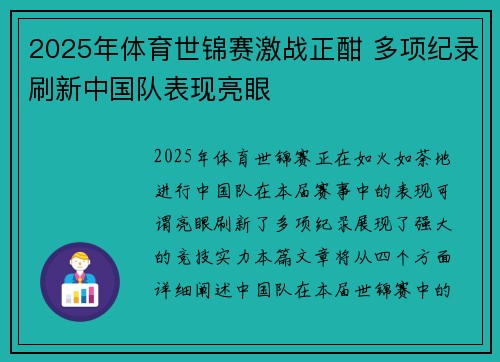 2025年体育世锦赛激战正酣 多项纪录刷新中国队表现亮眼

2025年体育世锦赛正在如火如荼地进行中国队在本届赛事中的表现可谓亮眼刷新了多项纪录展现了强大的竞技实力本篇文章将从四个方面详细阐述中国队在本届世锦赛中的